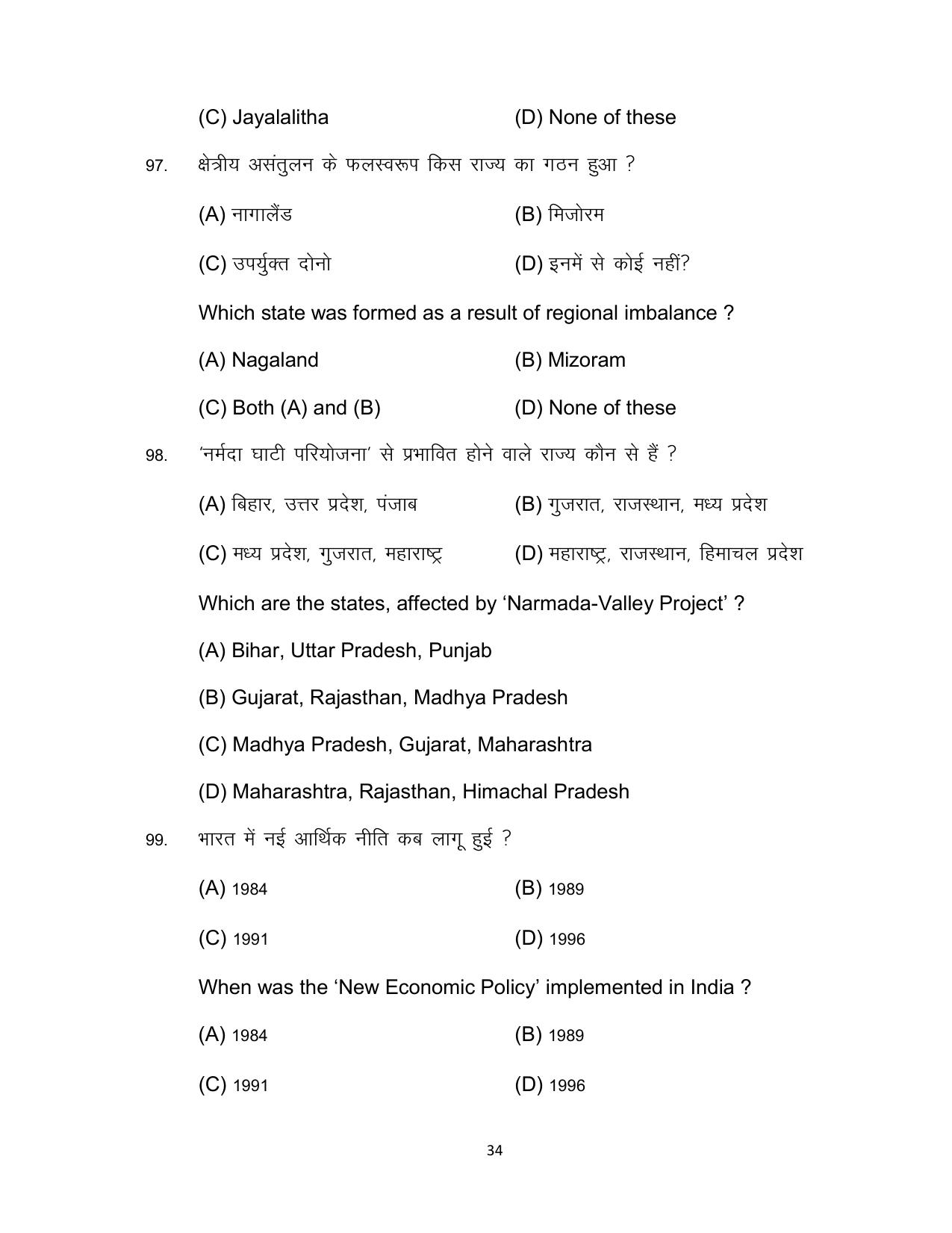 (C) Jayalalitha (D) None of these

97. क्षेत्रीय असंतुलन के फलस्वरूप किस राज्य का गठन हुआ ?

(A) नागालैंड (B) मिजोरम

(C) उपर्युक्त दोनो (D) इनमें से कोई नहीं?

Which state was formed as a result of regional imbalance ?

(A) Nagaland (B) Mizoram

(C) Both (A) and (B) (D) None of these

98. 'नर्मदा घाटी परियोजना' से प्रभावित होने वाले राज्य कौन से हैं ?

(A) बिहार, उत्तर प्रदेश, पंजाब (B) गुजरात, राजस्थान, मध्य प्रदेश

(C) मध्य प्रदेश, गुजरात, महाराष्ट्र (D) महाराष्ट्र, राजस्थान, हिमाचल प्रदेश

Which are the states, affected by 'Narmada-Valley Project' ?

(A) Bihar, Uttar Pradesh, Punjab

(B) Gujarat, Rajasthan, Madhya Pradesh

(C) Madhya Pradesh, Gujarat, Maharashtra

(D) Maharashtra, Rajasthan, Himachal Pradesh

99. भारत में नई आर्थिक नीति कब लागू हुई ?

(A) 1984 (B) 1989

(C) 1991 (D) 1996

When was the 'New Economic Policy' implemented in India ?

(A) 1984 (B) 1989

(C) 1991 (D) 1996

34